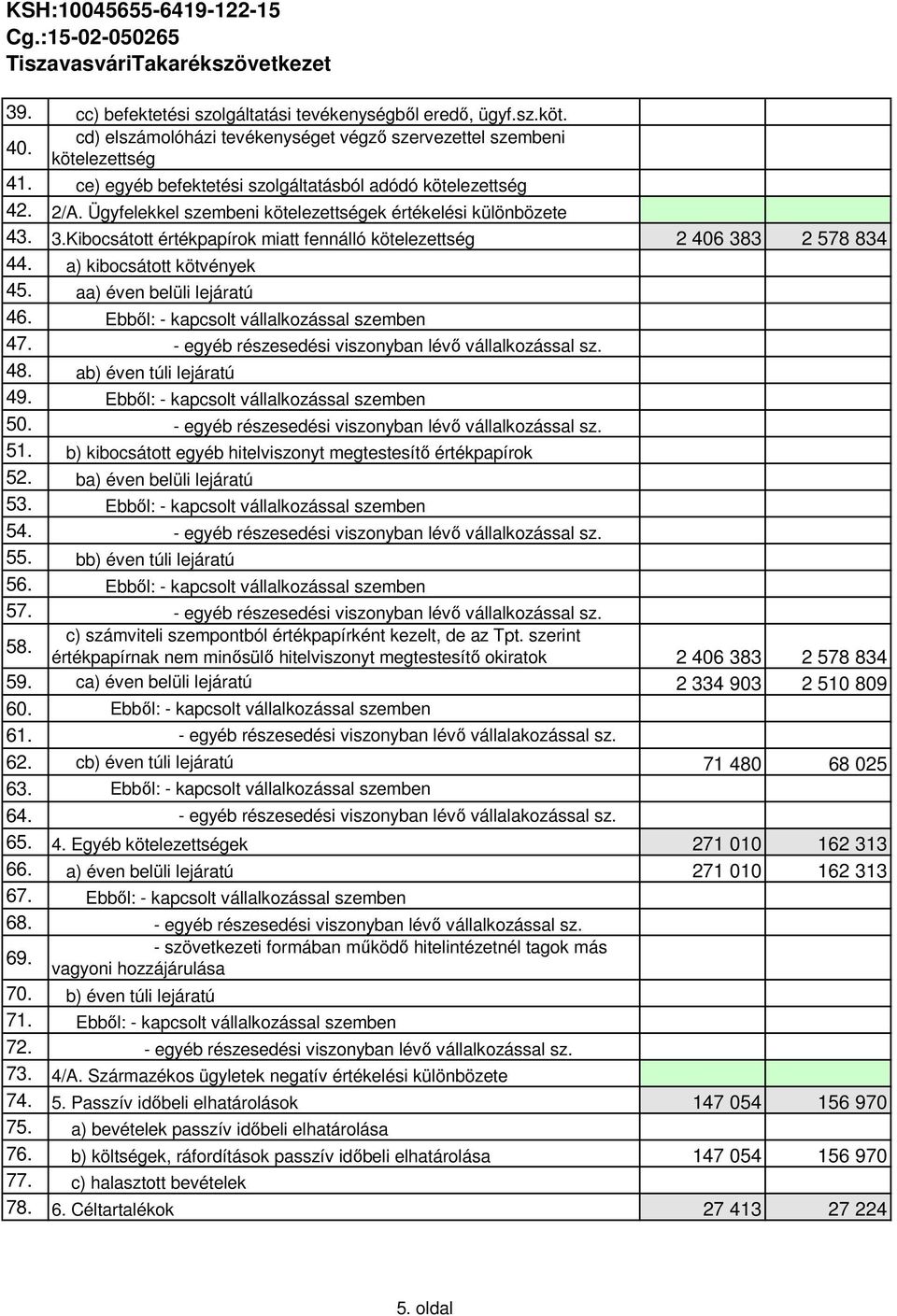 KSH:10045655-6419-122-15
Cg.:15-02-050265
TiszavasváriTakarékszövetkezet

| | | | |
|---|---|---|---|
| 39. | cc) befektetési szolgáltatási tevékenységből eredő, ügyf.sz.köt. | | |
| 40. | cd) elszámolóházi tevékenységet végző szervezettel szembeni kötelezettség | | |
| 41. | ce) egyéb befektetési szolgáltatásból adódó kötelezettség | | |
| 42. | 2/A. Ügyfelekkel szembeni kötelezettségek értékelési különbözete | | |
| 43. | 3.Kibocsátott értékpapírok miatt fennálló kötelezettség | 2 406 383 | 2 578 834 |
| 44. | a) kibocsátott kötvények | | |
| 45. | aa) éven belüli lejáratú | | |
| 46. | Ebből: - kapcsolt vállalkozással szemben | | |
| 47. | - egyéb részesedési viszonyban lévő vállalkozással sz. | | |
| 48. | ab) éven túli lejáratú | | |
| 49. | Ebből: - kapcsolt vállalkozással szemben | | |
| 50. | - egyéb részesedési viszonyban lévő vállalkozással sz. | | |
| 51. | b) kibocsátott egyéb hitelviszonyt megtestesítő értékpapírok | | |
| 52. | ba) éven belüli lejáratú | | |
| 53. | Ebből: - kapcsolt vállalkozással szemben | | |
| 54. | - egyéb részesedési viszonyban lévő vállalkozással sz. | | |
| 55. | bb) éven túli lejáratú | | |
| 56. | Ebből: - kapcsolt vállalkozással szemben | | |
| 57. | - egyéb részesedési viszonyban lévő vállalkozással sz. | | |
| 58. | c) számviteli szempontból értékpapírként kezelt, de az Tpt. szerint értékpapírnak nem minősülő hitelviszonyt megtestesítő okiratok | 2 406 383 | 2 578 834 |
| 59. | ca) éven belüli lejáratú | 2 334 903 | 2 510 809 |
| 60. | Ebből: - kapcsolt vállalkozással szemben | | |
| 61. | - egyéb részesedési viszonyban lévő vállalakozással sz. | | |
| 62. | cb) éven túli lejáratú | 71 480 | 68 025 |
| 63. | Ebből: - kapcsolt vállalkozással szemben | | |
| 64. | - egyéb részesedési viszonyban lévő vállalakozással sz. | | |
| 65. | 4. Egyéb kötelezettségek | 271 010 | 162 313 |
| 66. | a) éven belüli lejáratú | 271 010 | 162 313 |
| 67. | Ebből: - kapcsolt vállalkozással szemben | | |
| 68. | - egyéb részesedési viszonyban lévő vállalkozással sz. | | |
| 69. | - szövetkezeti formában működő hitelintézetnél tagok más vagyoni hozzájárulása | | |
| 70. | b) éven túli lejáratú | | |
| 71. | Ebből: - kapcsolt vállalkozással szemben | | |
| 72. | - egyéb részesedési viszonyban lévő vállalkozással sz. | | |
| 73. | 4/A. Származékos ügyletek negatív értékelési különbözete | | |
| 74. | 5. Passzív időbeli elhatárolások | 147 054 | 156 970 |
| 75. | a) bevételek passzív időbeli elhatárolása | | |
| 76. | b) költségek, ráfordítások passzív időbeli elhatárolása | 147 054 | 156 970 |
| 77. | c) halasztott bevételek | | |
| 78. | 6. Céltartalékok | 27 413 | 27 224 |

5. oldal